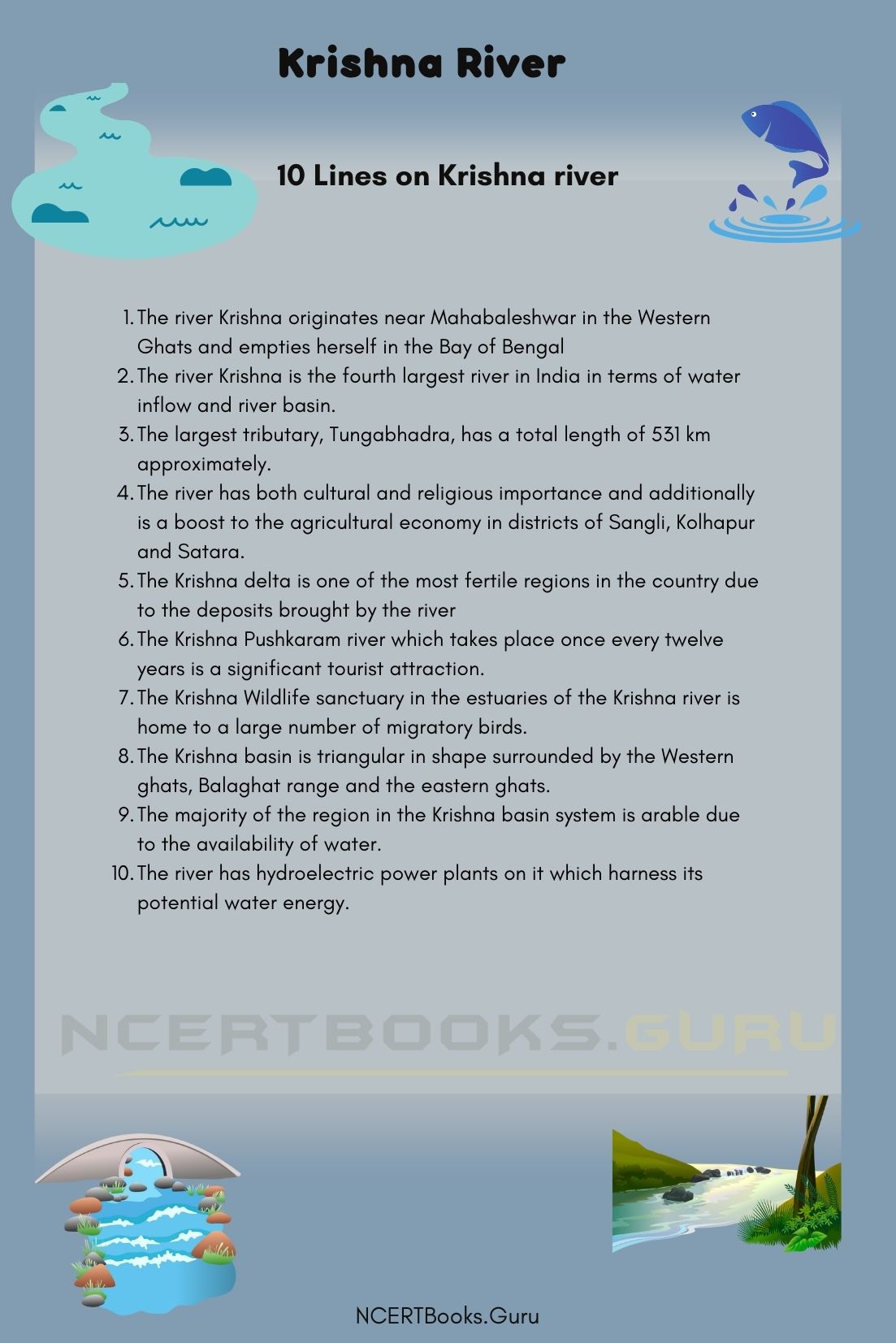 Krishna River

10 Lines on Krishna river

1. The river Krishna originates near Mahabaleshwar in the Western Ghats and empties herself in the Bay of Bengal
2. The river Krishna is the fourth largest river in India in terms of water inflow and river basin.
3. The largest tributary, Tungabhadra, has a total length of 531 km approximately.
4. The river has both cultural and religious importance and additionally is a boost to the agricultural economy in districts of Sangli, Kolhapur and Satara.
5. The Krishna delta is one of the most fertile regions in the country due to the deposits brought by the river
6. The Krishna Pushkaram river which takes place once every twelve years is a significant tourist attraction.
7. The Krishna Wildlife sanctuary in the estuaries of the Krishna river is home to a large number of migratory birds.
8. The Krishna basin is triangular in shape surrounded by the Western ghats, Balaghat range and the eastern ghats.
9. The majority of the region in the Krishna basin system is arable due to the availability of water.
10. The river has hydroelectric power plants on it which harness its potential water energy.

NCERTBOOKS.GURU

NCERTBooks.Guru